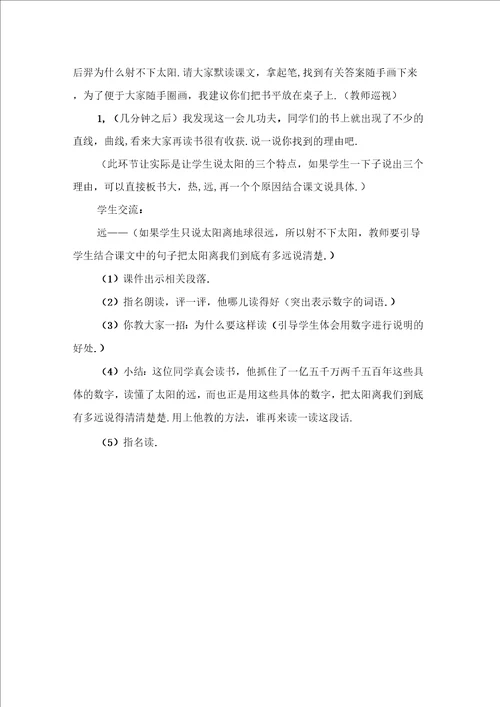 后羿为什么射不下太阳.请大家默读课文，拿起笔,找到有关答案随手画下来，为了便于大家随手圈画，我建议你们把书平放在桌子上.（教师巡视）

1,（几分钟之后）我发现这一会儿功夫，同学们的书上就出现了不少的直线，曲线,看来大家再读书很有收获.说一说你找到的理由吧.

（此环节让实际是让学生说太阳的三个特点，如果学生一下子说出三个理由，可以直接板书大，热，远，再一个个原因结合课文说具体.）

学生交流：

远——（如果学生只说太阳离地球很远，所以射不下太阳，教师要引导学生结合课文中的句子把太阳离我们到底有多远说清楚.）

（1）课件出示相关段落.

（2）指名朗读，评一评，他哪儿读得好（突出表示数字的词语.）

（3）你教大家一招：为什么要这样读（引导学生体会用数字进行说明的好处.）

（4）小结：这位同学真会读书，他抓住了一亿五千万两千五百年这些具体的数字，读懂了太阳的远，而也正是用这些具体的数字，把太阳离我们到底有多远说得清清楚楚.用上他教的方法，谁再来读一读这段话.

（5）指名读.